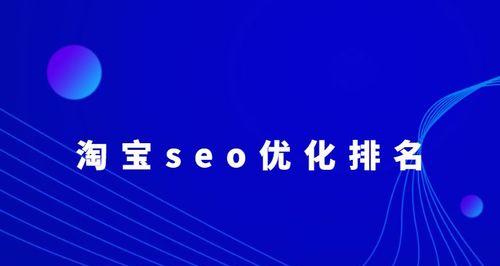 淘宝seo优化排名